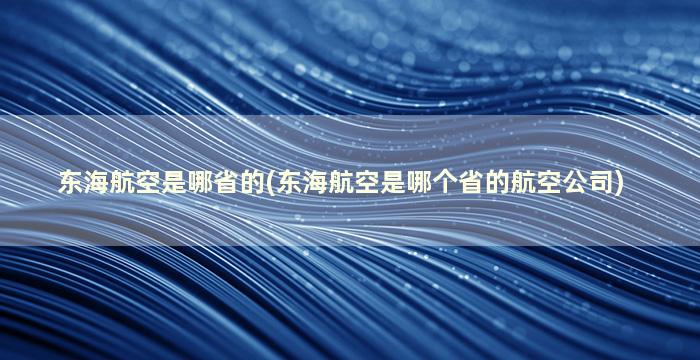 东海航空是哪省的(东海航空是哪个省的航空公司)